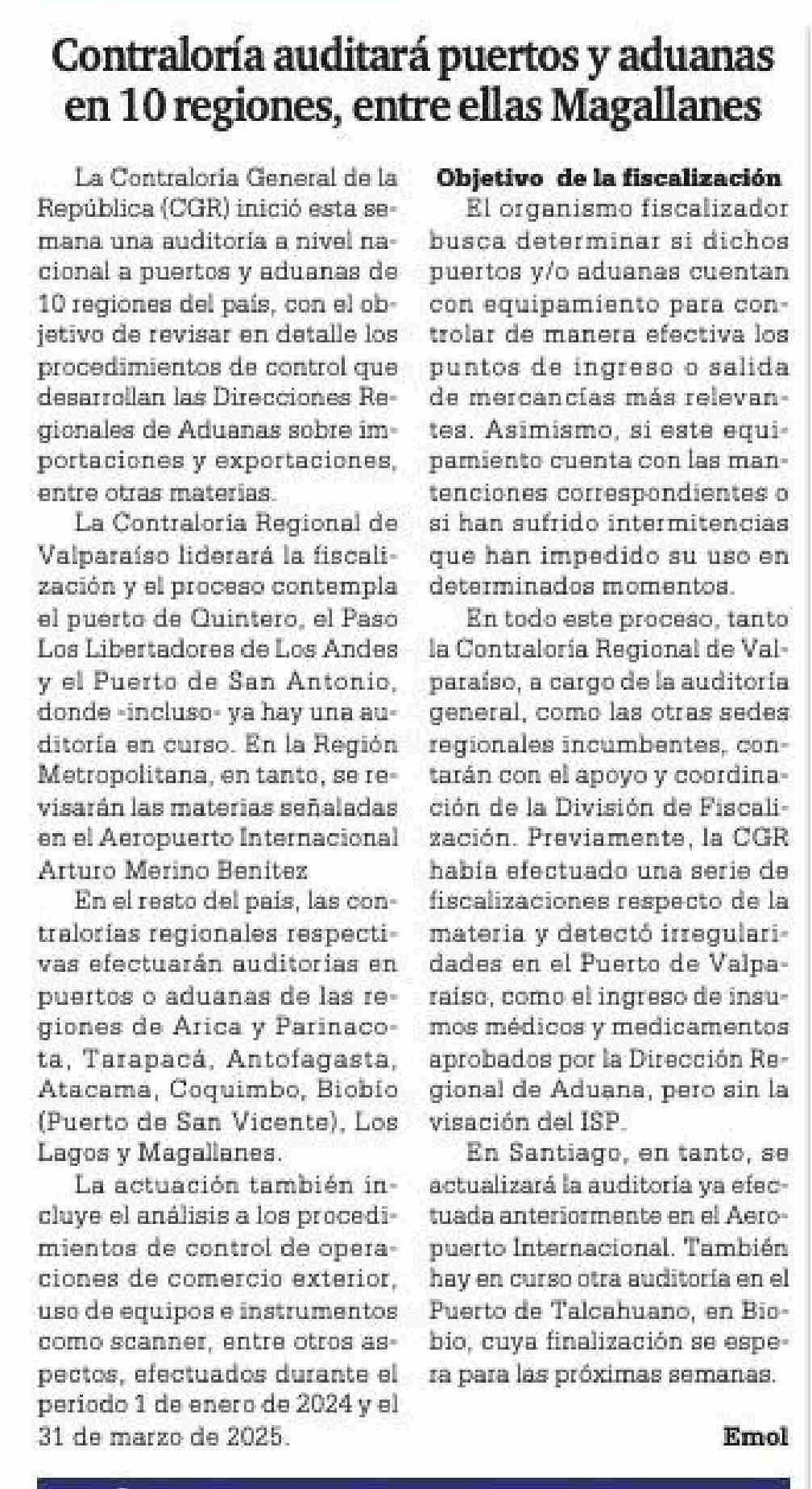 Contraloría auditará puertos y aduanas en 10 regiones, entre ellas Magallanes

La Contraloría General de la República (CGR) inició esta semana una auditoría a nivel nacional a puertos y aduanas de 10 regiones del país, con el objetivo de revisar en detalle los procedimientos de control que desarrollan las Direcciones Regionales de Aduanas sobre importaciones y exportaciones, entre otras materias.

La Contraloría Regional de Valparaíso liderará la fiscalización y el proceso contempla el puerto de Quintero, el Paso Los Libertadores de Los Andes y el Puerto de San Antonio, donde -incluso- ya hay una auditoría en curso. En la Región Metropolitana, en tanto, se revisarán las materias señaladas en el Aeropuerto Internacional Arturo Merino Benítez

En el resto del país, las contralorías regionales respectivas efectuarán auditorías en puertos o aduanas de las regiones de Arica y Parinacota, Tarapacá, Antofagasta, Atacama, Coquimbo, Biobío (Puerto de San Vicente), Los Lagos y Magallanes.

La actuación también incluye el análisis a los procedimientos de control de operaciones de comercio exterior, uso de equipos e instrumentos como scanner, entre otros aspectos, efectuados durante el periodo 1 de enero de 2024 y el 31 de marzo de 2025.

Objetivo de la fiscalización

El organismo fiscalizador busca determinar si dichos puertos y/o aduanas cuentan con equipamiento para controlar de manera efectiva los puntos de ingreso o salida de mercancías más relevantes. Asimismo, si este equipamiento cuenta con las mantenciones correspondientes o si han sufrido intermitencias que han impedido su uso en determinados momentos.

En todo este proceso, tanto la Contraloría Regional de Valparaíso, a cargo de la auditoría general, como las otras sedes regionales incumbentes, contarán con el apoyo y coordinación de la División de Fiscalización. Previamente, la CGR había efectuado una serie de fiscalizaciones respecto de la materia y detectó irregularidades en el Puerto de Valparaíso, como el ingreso de insumos médicos y medicamentos aprobados por la Dirección Regional de Aduana, pero sin la visación del ISP.

En Santiago, en tanto, se actualizará la auditoría ya efectuada anteriormente en el Aeropuerto Internacional. También hay en curso otra auditoría en el Puerto de Talcahuano, en Biobío, cuya finalización se espera para las próximas semanas.

Emol